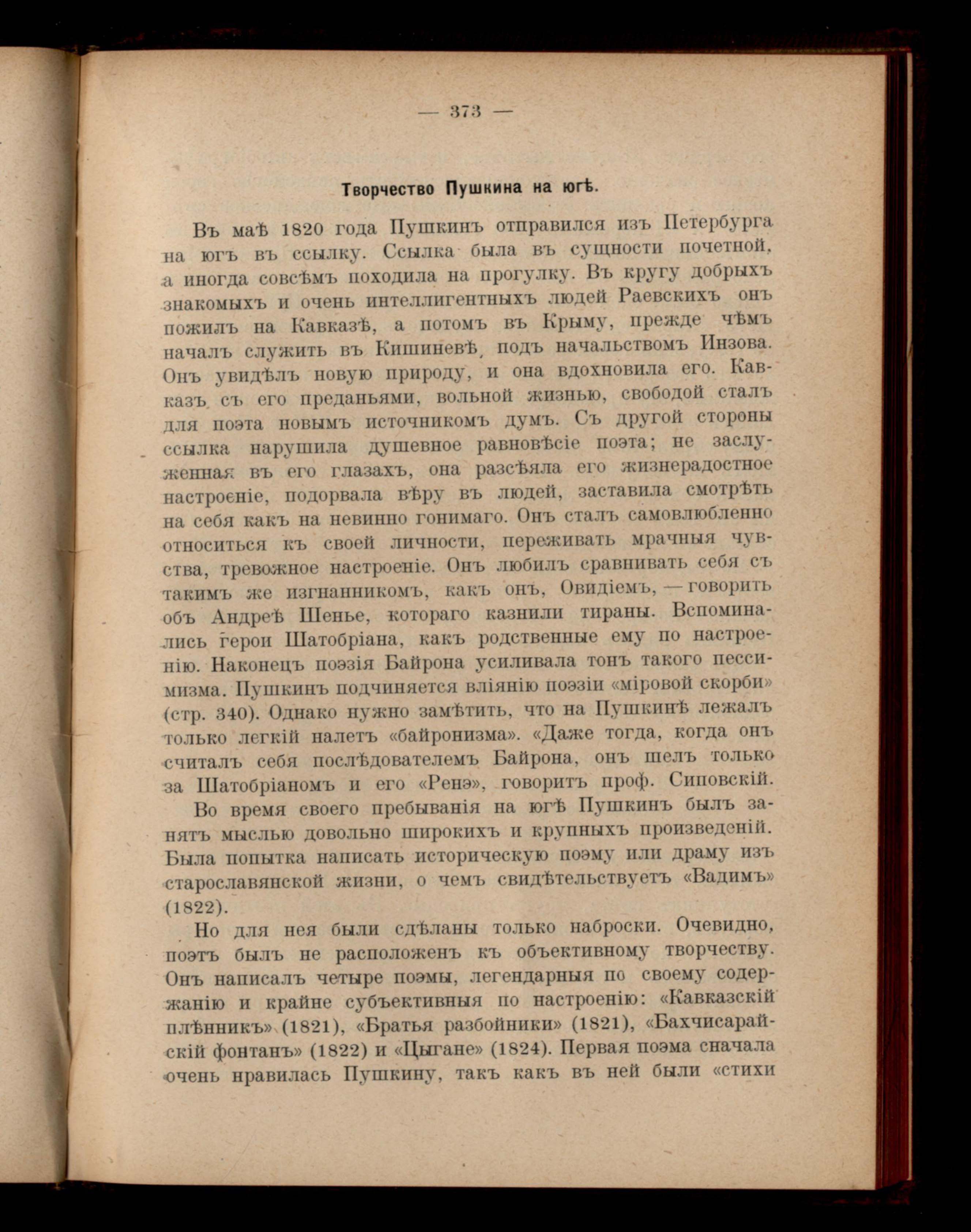 — 373 —

Творчество Пушкина на югѣ.

Въ маѣ 1820 года Пушкинъ отправился изъ Петербурга на югъ въ ссылку. Ссылка была въ сущности почетной, а иногда совсѣмъ походила на прогулку. Въ кругу добрыхъ знакомыхъ и очень интеллигентныхъ людей Раевскихъ онъ пожилъ на Кавказѣ, а потомъ въ Крыму, прежде чѣмъ началъ служить въ Кишиневѣ, подъ начальствомъ Инзова. Онъ увидѣлъ новую природу, и она вдохновила его. Кавказъ съ его преданьями, вольной жизнью, свободой сталъ для поэта новымъ источникомъ думъ. Съ другой стороны ссылка нарушила душевное равновѣсіе поэта; не заслуженная въ его глазахъ, она разсѣяла его жизнерадостное настроеніе, подорвала вѣру въ людей, заставила смотрѣть на себя какъ на невинно гонимаго. Онъ сталъ самовлюбленно относиться къ своей личности, переживать мрачныя чувства, тревожное настроеніе. Онъ любилъ сравнивать себя съ такимъ же изгнанникомъ, какъ онъ, Овидіемъ, — говорить объ Андреѣ Шенье, котораго казнили тираны. Вспоминались герои Шатобріана, какъ родственные ему по настроенію. Наконецъ поэзія Байрона усиливала тонъ такого пессимизма. Пушкинъ подчиняется вліянію поэзіи «міровой скорби» (стр. 340). Однако нужно замѣтить, что на Пушкинѣ лежалъ только легкій налетъ «байронизма». «Даже тогда, когда онъ считалъ себя послѣдователемъ Байрона, онъ шелъ только за Шатобріаномъ и его «Ренэ», говоритъ проф. Сиповскій.

Во время своего пребыванія на югѣ Пушкинъ былъ занятъ мыслью довольно широкихъ и крупныхъ произведеній. Была попытка написать историческую поэму или драму изъ старославянской жизни, о чемъ свидѣтельствуетъ «Вадимъ» (1822).

Но для нея были сдѣланы только наброски. Очевидно, поэтъ былъ не расположенъ къ объективному творчеству. Онъ написалъ четыре поэмы, легендарныя по своему содержанію и крайне субъективныя по настроенію: «Кавказскій плѣнникъ» (1821), «Братья разбойники» (1821), «Бахчисарайскій фонтанъ» (1822) и «Цыгане» (1824). Первая поэма сначала очень нравилась Пушкину, такъ какъ въ ней были «стихи